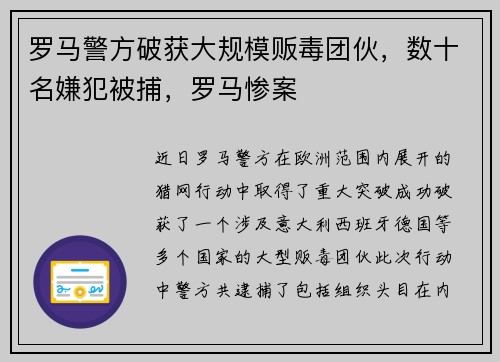 罗马警方破获大规模贩毒团伙，数十名嫌犯被捕，罗马惨案

近日罗马警方在欧洲范围内展开的猎网行动中取得了重大突破成功破获了一个涉及意大利西班牙德国等多个国家的大型贩毒团伙此次行动中警方共逮捕了包括组织头目在内